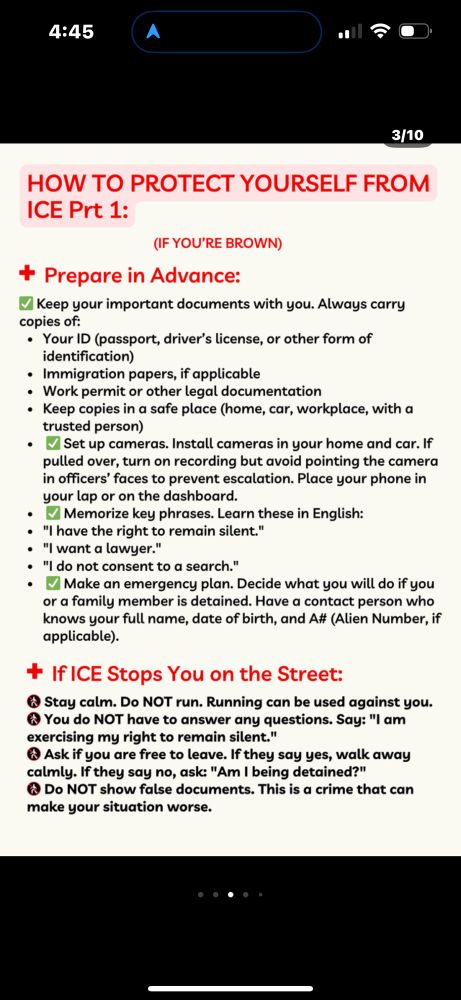 4:45

3/10

HOW TO PROTECT YOURSELF FROM ICE Prt 1:

(IF YOU'RE BROWN)

✚ Prepare in Advance:

✅ Keep your important documents with you. Always carry copies of:

- Your ID (passport, driver's license, or other form of identification)
- Immigration papers, if applicable
- Work permit or other legal documentation
- Keep copies in a safe place (home, car, workplace, with a trusted person)
- ✅ Set up cameras. Install cameras in your home and car. If pulled over, turn on recording but avoid pointing the camera in officers' faces to prevent escalation. Place your phone in your lap or on the dashboard.
- ✅ Memorize key phrases. Learn these in English:
- "I have the right to remain silent."
- "I want a lawyer."
- "I do not consent to a search."
- ✅ Make an emergency plan. Decide what you will do if you or a family member is detained. Have a contact person who knows your full name, date of birth, and A# (Alien Number, if applicable).

✚ If ICE Stops You on the Street:

🚷 Stay calm. Do NOT run. Running can be used against you.
🚷 You do NOT have to answer any questions. Say: "I am exercising my right to remain silent."
🚷 Ask if you are free to leave. If they say yes, walk away calmly. If they say no, ask: "Am I being detained?"
🚷 Do NOT show false documents. This is a crime that can make your situation worse.